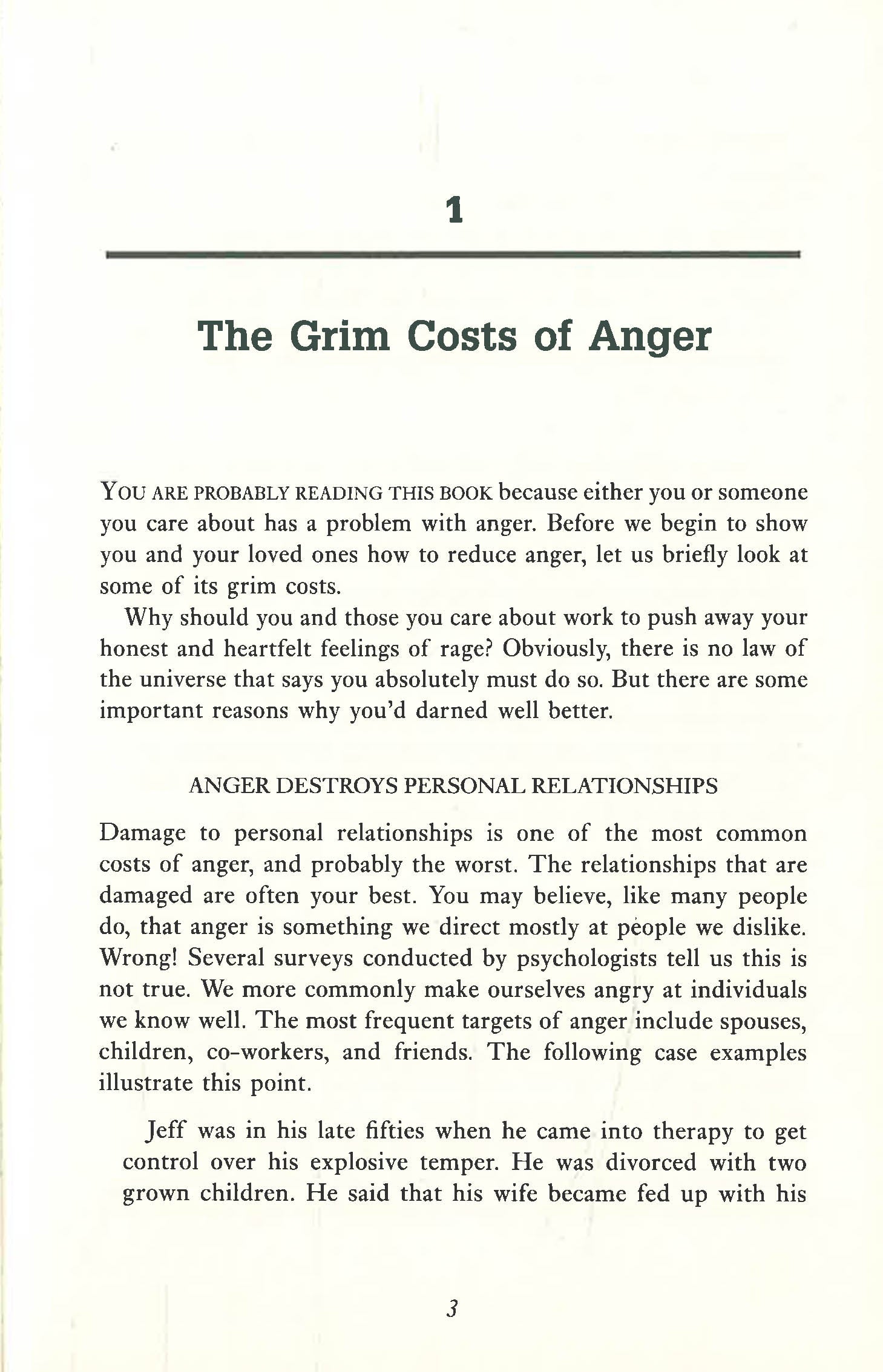 1

The Grim Costs of Anger

YOU ARE PROBABLY READING THIS BOOK because either you or someone you care about has a problem with anger. Before we begin to show you and your loved ones how to reduce anger, let us briefly look at some of its grim costs.

Why should you and those you care about work to push away your honest and heartfelt feelings of rage? Obviously, there is no law of the universe that says you absolutely must do so. But there are some important reasons why you'd darned well better.

ANGER DESTROYS PERSONAL RELATIONSHIPS

Damage to personal relationships is one of the most common costs of anger, and probably the worst. The relationships that are damaged are often your best. You may believe, like many people do, that anger is something we direct mostly at people we dislike. Wrong! Several surveys conducted by psychologists tell us this is not true. We more commonly make ourselves angry at individuals we know well. The most frequent targets of anger include spouses, children, co-workers, and friends. The following case examples illustrate this point.

Jeff was in his late fifties when he came into therapy to get control over his explosive temper. He was divorced with two grown children. He said that his wife became fed up with his

3